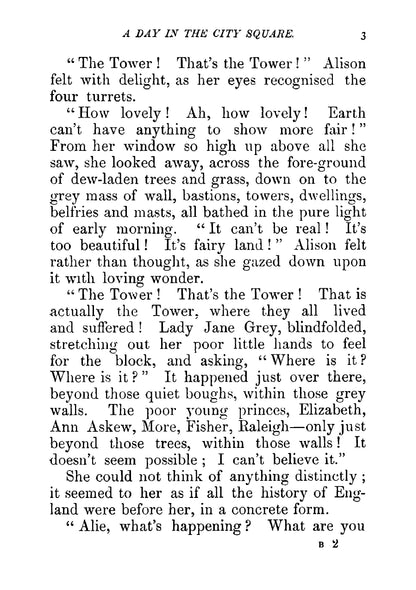 A DAY IN THE CITY SQUARE. 3

"The Tower! That's the Tower!" Alison felt with delight, as her eyes recognised the four turrets.

"How lovely! Ah, how lovely! Earth can't have anything to show more fair!" From her window so high up above all she saw, she looked away, across the fore-ground of dew-laden trees and grass, down on to the grey mass of wall, bastions, towers, dwellings, belfries and masts, all bathed in the pure light of early morning. "It can't be real! It's too beautiful! It's fairy land!" Alison felt rather than thought, as she gazed down upon it with loving wonder.

"The Tower! That's the Tower! That is actually the Tower, where they all lived and suffered! Lady Jane Grey, blindfolded, stretching out her poor little hands to feel for the block, and asking, "Where is it? Where is it?" It happened just over there, beyond those quiet boughs, within those grey walls. The poor young princes, Elizabeth, Ann Askew, More, Fisher, Raleigh—only just beyond those trees, within those walls! It doesn't seem possible; I can't believe it."

She could not think of anything distinctly; it seemed to her as if all the history of England were before her, in a concrete form.

"Alie, what's happening? What are you

B 2